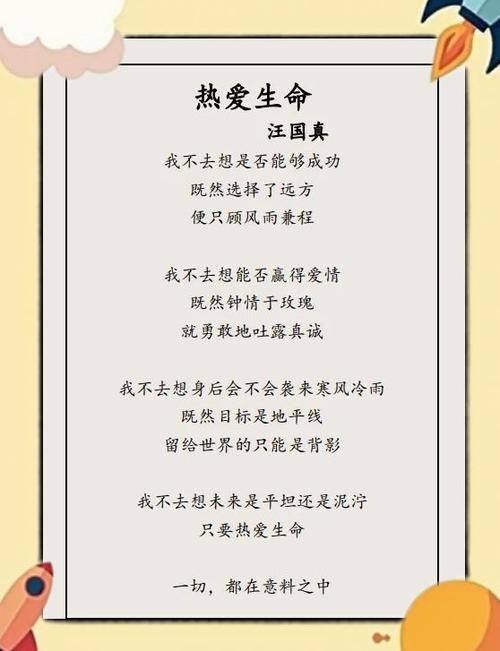 热爱生命

汪国真

我不去想是否能够成功
既然选择了远方
便只顾风雨兼程

我不去想能否赢得爱情
既然钟情于玫瑰
就勇敢地吐露真诚

我不去想身后会不会袭来寒风冷雨
既然目标是地平线
留给世界的只能是背影

我不去想未来是平坦还是泥泞
只要热爱生命

一切，都在意料之中